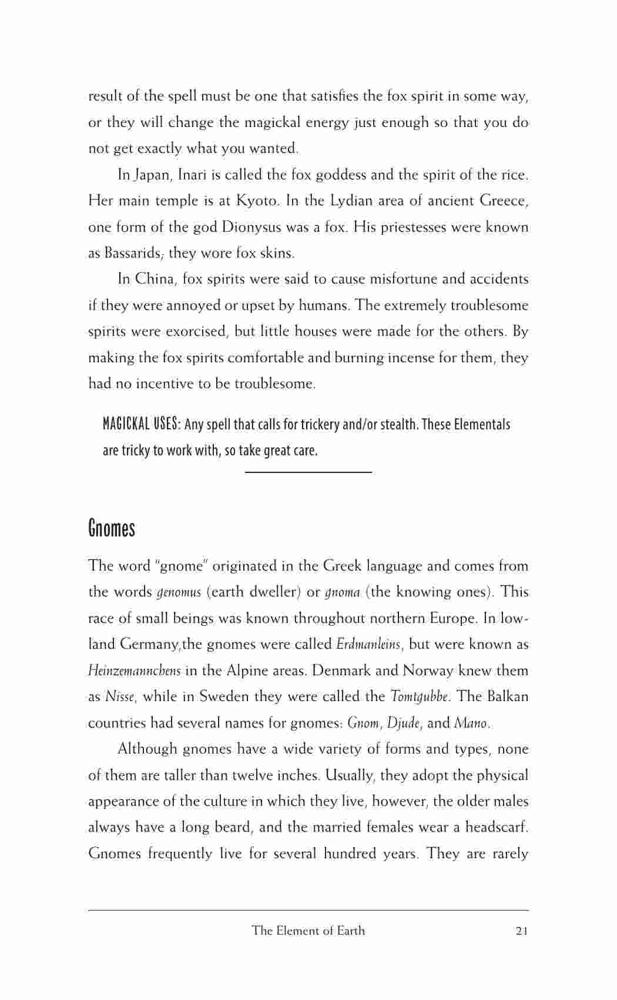 result of the spell must be one that satisfies the fox spirit in some way, or they will change the magickal energy just enough so that you do not get exactly what you wanted.

In Japan, Inari is called the fox goddess and the spirit of the rice. Her main temple is at Kyoto. In the Lydian area of ancient Greece, one form of the god Dionysus was a fox. His priestesses were known as Bassarids; they wore fox skins.

In China, fox spirits were said to cause misfortune and accidents if they were annoyed or upset by humans. The extremely troublesome spirits were exorcised, but little houses were made for the others. By making the fox spirits comfortable and burning incense for them, they had no incentive to be troublesome.

MAGICKAL USES: Any spell that calls for trickery and/or stealth. These Elementals are tricky to work with, so take great care.

Gnomes

The word "gnome" originated in the Greek language and comes from the words genomus (earth dweller) or gnoma (the knowing ones). This race of small beings was known throughout northern Europe. In lowland Germany,the gnomes were called Erdmanleins, but were known as Heinzemannchens in the Alpine areas. Denmark and Norway knew them as Nisse, while in Sweden they were called the Tomtgubbe. The Balkan countries had several names for gnomes: Gnom, Djude, and Mano.

Although gnomes have a wide variety of forms and types, none of them are taller than twelve inches. Usually, they adopt the physical appearance of the culture in which they live, however, the older males always have a long beard, and the married females wear a headscarf. Gnomes frequently live for several hundred years. They are rarely

The Element of Earth 21